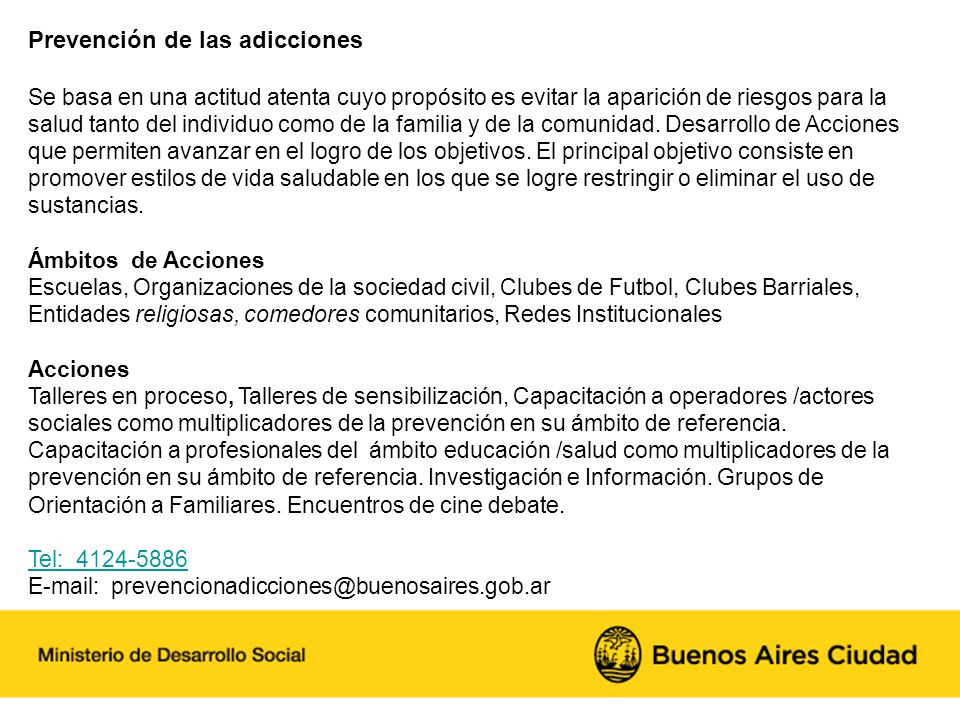 Prevención de las adicciones

Se basa en una actitud atenta cuyo propósito es evitar la aparición de riesgos para la salud tanto del individuo como de la familia y de la comunidad. Desarrollo de Acciones que permiten avanzar en el logro de los objetivos. El principal objetivo consiste en promover estilos de vida saludable en los que se logre restringir o eliminar el uso de sustancias.

Ámbitos de Acciones
Escuelas, Organizaciones de la sociedad civil, Clubes de Futbol, Clubes Barriales, Entidades religiosas, comedores comunitarios, Redes Institucionales

Acciones
Talleres en proceso, Talleres de sensibilización, Capacitación a operadores /actores sociales como multiplicadores de la prevención en su ámbito de referencia. Capacitación a profesionales del ámbito educación /salud como multiplicadores de la prevención en su ámbito de referencia. Investigación e Información. Grupos de Orientación a Familiares. Encuentros de cine debate.

Tel: 4124-5886
E-mail: prevencionadicciones@buenosaires.gob.ar

Ministerio de Desarrollo Social

Buenos Aires Ciudad